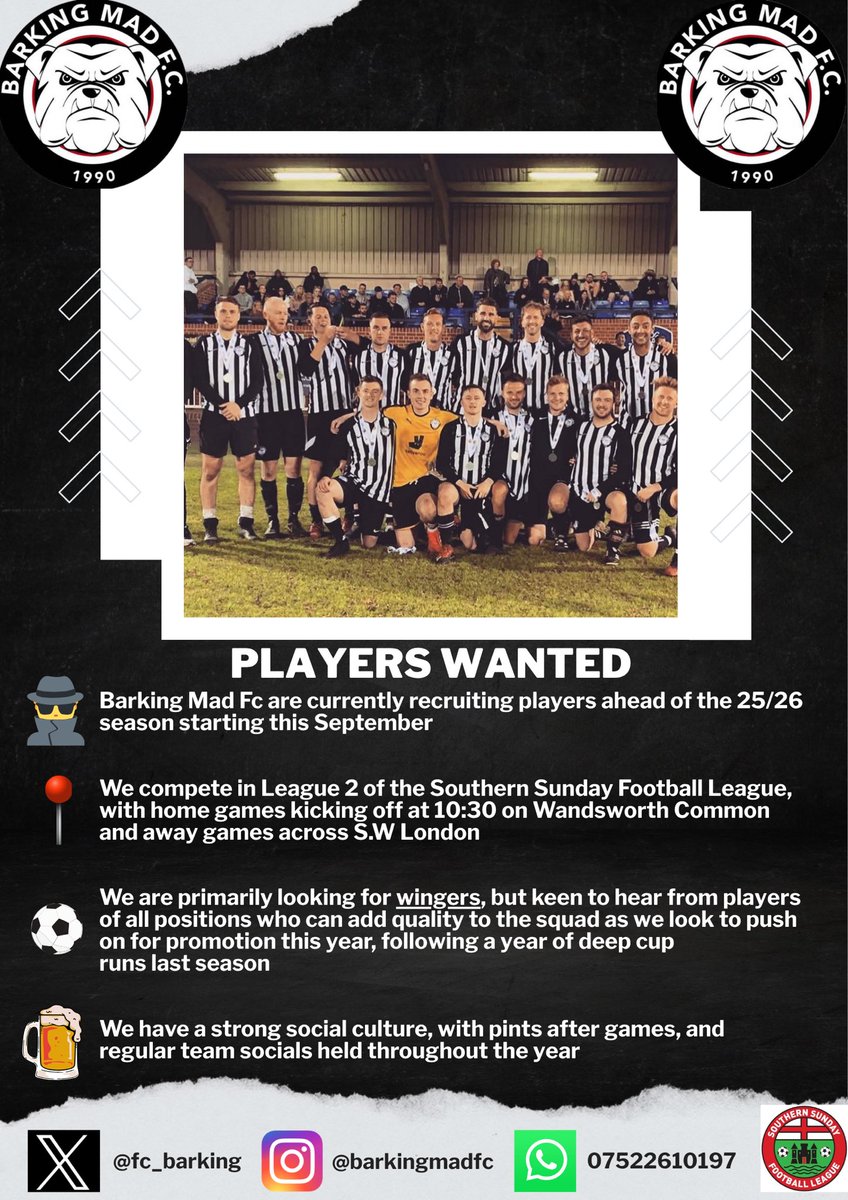 BARKING MAD F.C.
1990

BARKING MAD F.C.
1990

PLAYERS WANTED

Barking Mad Fc are currently recruiting players ahead of the 25/26 season starting this September

We compete in League 2 of the Southern Sunday Football League, with home games kicking off at 10:30 on Wandsworth Common and away games across S.W London

We are primarily looking for wingers, but keen to hear from players of all positions who can add quality to the squad as we look to push on for promotion this year, following a year of deep cup runs last season

We have a strong social culture, with pints after games, and regular team socials held throughout the year

@fc_barking @barkingmadfc 07522610197

SOUTHERN SUNDAY FOOTBALL LEAGUE